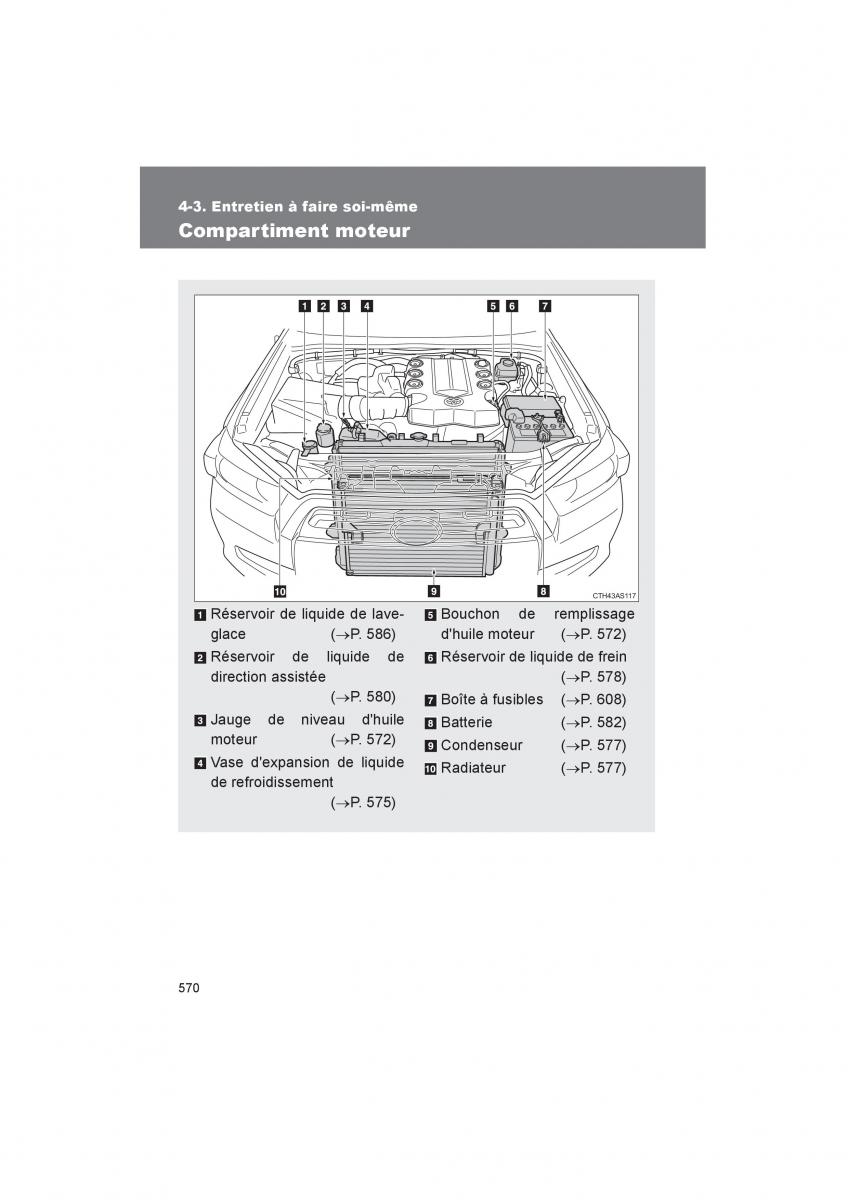 4-3. Entretien à faire soi-même
Compartiment moteur

1 2 3 4 5 6 7

10 9 8

CTH43AS117

1 Réservoir de liquide de lave-glace (→P. 586)

2 Réservoir de liquide de direction assistée (→P. 580)

3 Jauge de niveau d'huile moteur (→P. 572)

4 Vase d'expansion de liquide de refroidissement (→P. 575)

5 Bouchon de remplissage d'huile moteur (→P. 572)

6 Réservoir de liquide de frein (→P. 578)

7 Boîte à fusibles (→P. 608)

8 Batterie (→P. 582)

9 Condenseur (→P. 577)

10 Radiateur (→P. 577)

570